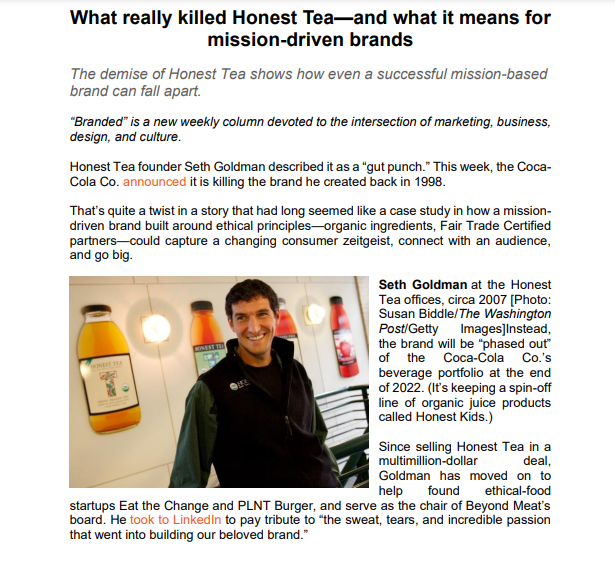 What really killed Honest Tea—and what it means for mission-driven brands

The demise of Honest Tea shows how even a successful mission-based brand can fall apart.

"Branded" is a new weekly column devoted to the intersection of marketing, business, design, and culture.

Honest Tea founder Seth Goldman described it as a "gut punch." This week, the Coca-Cola Co. announced it is killing the brand he created back in 1998.

That's quite a twist in a story that had long seemed like a case study in how a mission-driven brand built around ethical principles—organic ingredients, Fair Trade Certified partners—could capture a changing consumer zeitgeist, connect with an audience, and go big.

HONEST TEA

HONEST TEA

Seth Goldman at the Honest Tea offices, circa 2007 [Photo: Susan Biddle/The Washington Post/Getty Images]Instead, the brand will be "phased out" of the Coca-Cola Co.'s beverage portfolio at the end of 2022. (It's keeping a spin-off line of organic juice products called Honest Kids.)

Since selling Honest Tea in a multimillion-dollar deal, Goldman has moved on to help found ethical-food startups Eat the Change and PLNT Burger, and serve as the chair of Beyond Meat's board. He took to LinkedIn to pay tribute to "the sweat, tears, and incredible passion that went into building our beloved brand."